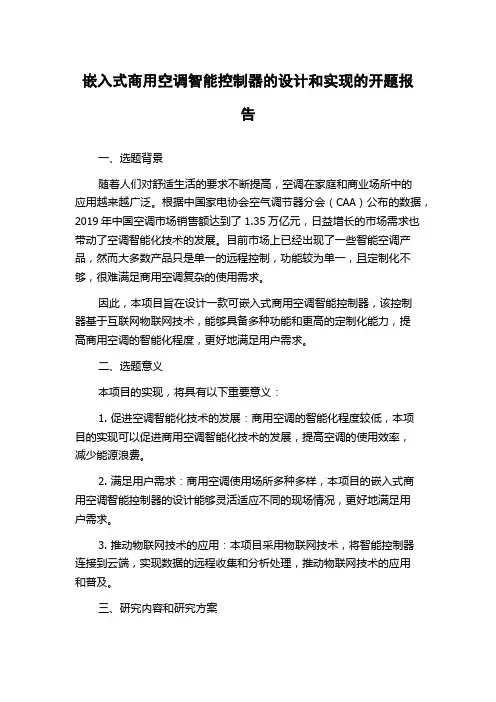 嵌入式商用空调智能控制器的设计和实现的开题报告

一、选题背景

随着人们对舒适生活的要求不断提高，空调在家庭和商业场所中的应用越来越广泛。根据中国家电协会空气调节器分会（CAA）公布的数据，2019 年中国空调市场销售额达到了 1.35 万亿元，日益增长的市场需求也带动了空调智能化技术的发展。目前市场上已经出现了一些智能空调产品，然而大多数产品只是单一的远程控制，功能较为单一，且定制化不够，很难满足商用空调复杂的使用需求。

因此，本项目旨在设计一款可嵌入式商用空调智能控制器，该控制器基于互联网物联网技术，能够具备多种功能和更高的定制化能力，提高商用空调的智能化程度，更好地满足用户需求。

二、选题意义

本项目的实现，将具有以下重要意义：

1. 促进空调智能化技术的发展：商用空调的智能化程度较低，本项目的实现可以促进商用空调智能化技术的发展，提高空调的使用效率，减少能源浪费。

2. 满足用户需求：商用空调使用场所多种多样，本项目的嵌入式商用空调智能控制器的设计能够灵活适应不同的现场情况，更好地满足用户需求。

3. 推动物联网技术的应用：本项目采用物联网技术，将智能控制器连接到云端，实现数据的远程收集和分析处理，推动物联网技术的应用和普及。

三、研究内容和研究方案